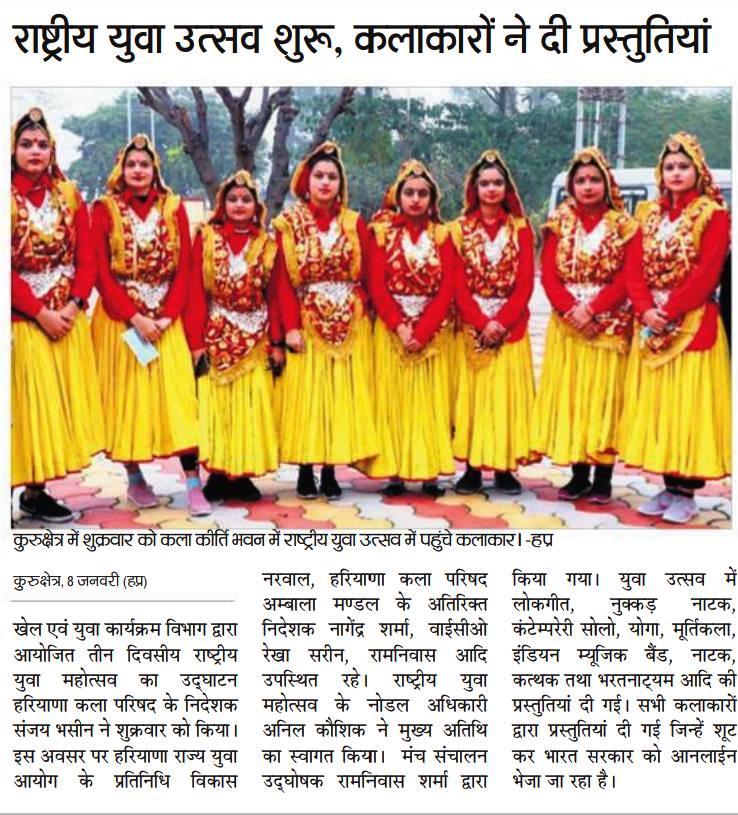 राष्ट्रीय युवा उत्सव शुरू, कलाकारों ने दी प्रस्तुतियां

कुरुक्षेत्र में शुक्रवार को कला कीर्ति भवन में राष्ट्रीय युवा उत्सव में पहुंचे कलाकार। -हप्र

कुरुक्षेत्र, 8 जनवरी (हप्र)

खेल एवं युवा कार्यक्रम विभाग द्वारा आयोजित तीन दिवसीय राष्ट्रीय युवा महोत्सव का उद्घाटन हरियाणा कला परिषद के निदेशक संजय भसीन ने शुक्रवार को किया। इस अवसर पर हरियाणा राज्य युवा आयोग के प्रतिनिधि विकास नरवाल, हरियाणा कला परिषद अम्बाला मण्डल के अतिरिक्त निदेशक नागेंद्र शर्मा, वाईसीओ रेखा सरीन, रामनिवास आदि उपस्थित रहे। राष्ट्रीय युवा महोत्सव के नोडल अधिकारी अनिल कौशिक ने मुख्य अतिथि का स्वागत किया। मंच संचालन उद्घोषक रामनिवास शर्मा द्वारा किया गया। युवा उत्सव में लोकगीत, नुक्कड़ नाटक, कंटेम्परेरी सोलो, योगा, मूर्तिकला, इंडियन म्यूजिक बैंड, नाटक, कत्थक तथा भरतनाट्यम आदि की प्रस्तुतियां दी गई। सभी कलाकारों द्वारा प्रस्तुतियां दी गई जिन्हें शूट कर भारत सरकार को आनलाईन भेजा जा रहा है।